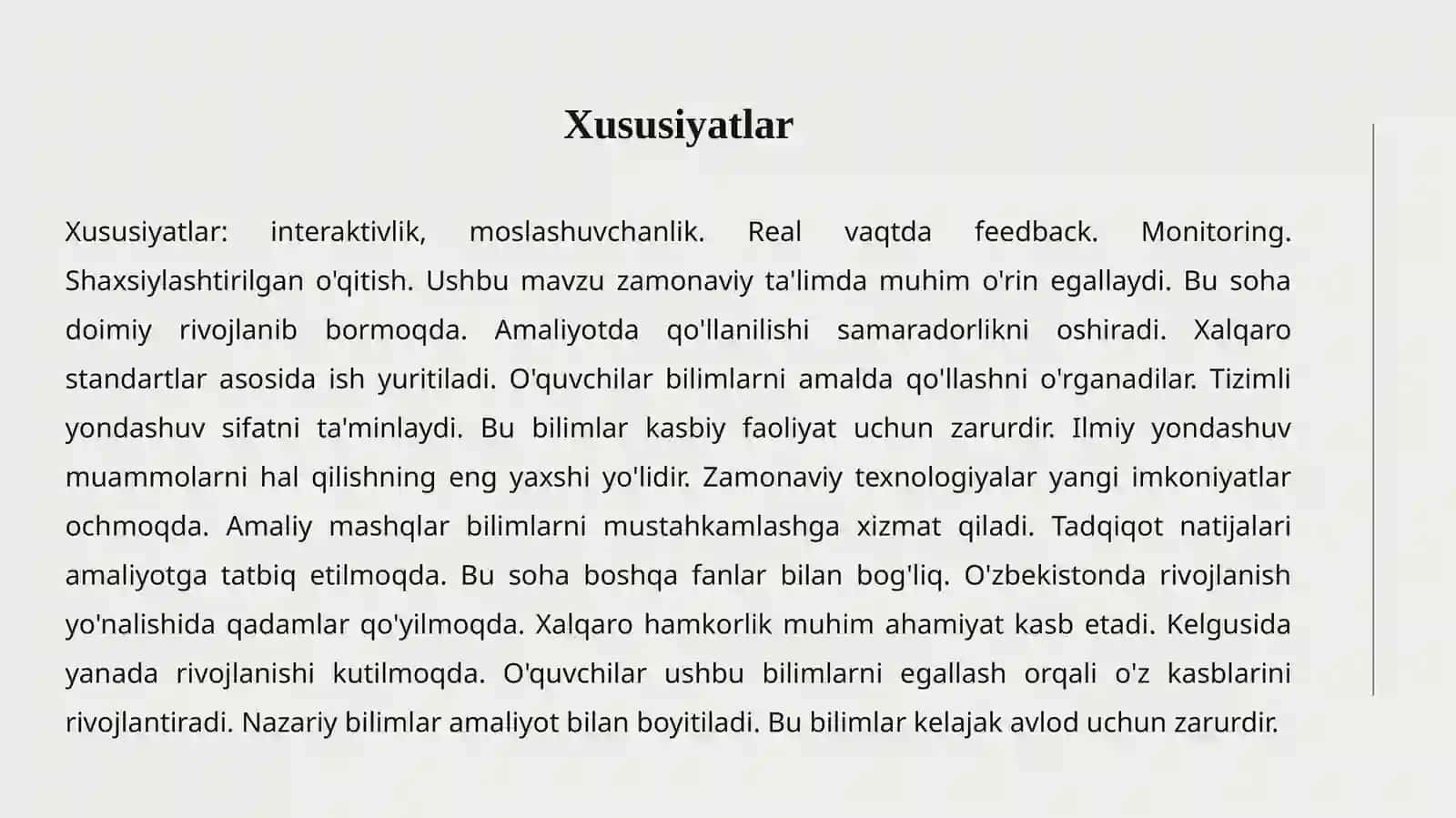 Xususiyatlar

Xususiyatlar: interaktivlik, moslashuvchanlik. Real vaqtda feedback. Monitoring. Shaxsiylashtirilgan o'qitish. Ushbu mavzu zamonaviy ta'limda muhim o'rin egallaydi. Bu soha doimiy rivojlanib bormoqda. Amaliyotda qo'llanilishi samaradorlikni oshiradi. Xalqaro standartlar asosida ish yuritiladi. O'quvchilar bilimlarni amalda qo'llashni o'rganadilar. Tizimli yondashuv sifatni ta'minlaydi. Bu bilimlar kasbiy faoliyat uchun zarurdir. Ilmiy yondashuv muammolarni hal qilishning eng yaxshi yo'lidir. Zamonaviy texnologiyalar yangi imkoniyatlar ochmoqda. Amaliy mashqlar bilimlarni mustahkamlashga xizmat qiladi. Tadqiqot natijalari amaliyotga tatbiq etilmoqda. Bu soha boshqa fanlar bilan bog'liq. O'zbekistonda rivojlanish yo'nalishida qadamlar qo'yilmoqda. Xalqaro hamkorlik muhim ahamiyat kasb etadi. Kelgusida yanada rivojlanishi kutilmoqda. O'quvchilar ushbu bilimlarni egallash orqali o'z kasblarini rivojlantiradi. Nazariy bilimlar amaliyot bilan boyitiladi. Bu bilimlar kelajak avlod uchun zarurdir.